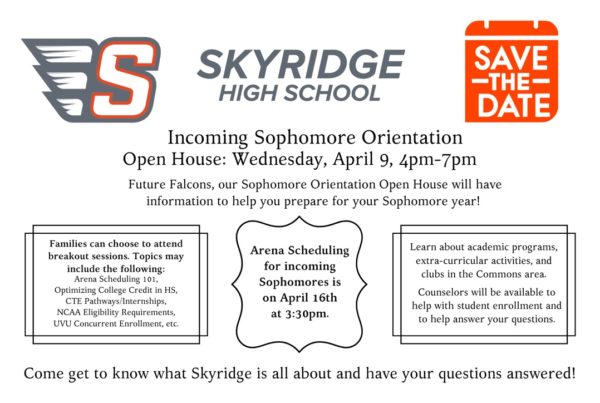 S

SKYRIDGE
HIGH SCHOOL

SAVE THE DATE

Incoming Sophomore Orientation
Open House: Wednesday, April 9, 4pm-7pm

Future Falcons, our Sophomore Orientation Open House will have information to help you prepare for your Sophomore year!

Families can choose to attend breakout sessions. Topics may include the following:
Arena Scheduling 101,
Optimizing College Credit in HS,
CTE Pathways/Internships,
NCAA Eligibility Requirements,
UVU Concurrent Enrollment, etc.

Arena Scheduling for incoming Sophomores is on April 16th at 3:30pm.

Learn about academic programs, extra-curricular activities, and clubs in the Commons area.

Counselors will be available to help with student enrollment and to help answer your questions.

Come get to know what Skyridge is all about and have your questions answered!